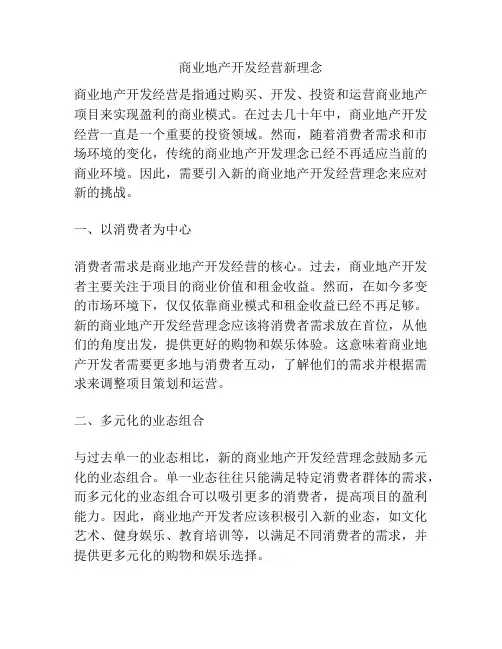 商业地产开发经营新理念

商业地产开发经营是指通过购买、开发、投资和运营商业地产项目来实现盈利的商业模式。在过去几十年中，商业地产开发经营一直是一个重要的投资领域。然而，随着消费者需求和市场环境的变化，传统的商业地产开发理念已经不再适应当前的商业环境。因此，需要引入新的商业地产开发经营理念来应对新的挑战。

一、以消费者为中心

消费者需求是商业地产开发经营的核心。过去，商业地产开发者主要关注于项目的商业价值和租金收益。然而，在如今多变的市场环境下，仅仅依靠商业模式和租金收益已经不再足够。新的商业地产开发经营理念应该将消费者需求放在首位，从他们的角度出发，提供更好的购物和娱乐体验。这意味着商业地产开发者需要更多地与消费者互动，了解他们的需求并根据需求来调整项目策划和运营。

二、多元化的业态组合

与过去单一的业态相比，新的商业地产开发经营理念鼓励多元化的业态组合。单一业态往往只能满足特定消费者群体的需求，而多元化的业态组合可以吸引更多的消费者，提高项目的盈利能力。因此，商业地产开发者应该积极引入新的业态，如文化艺术、健身娱乐、教育培训等，以满足不同消费者的需求，并提供更多元化的购物和娱乐选择。